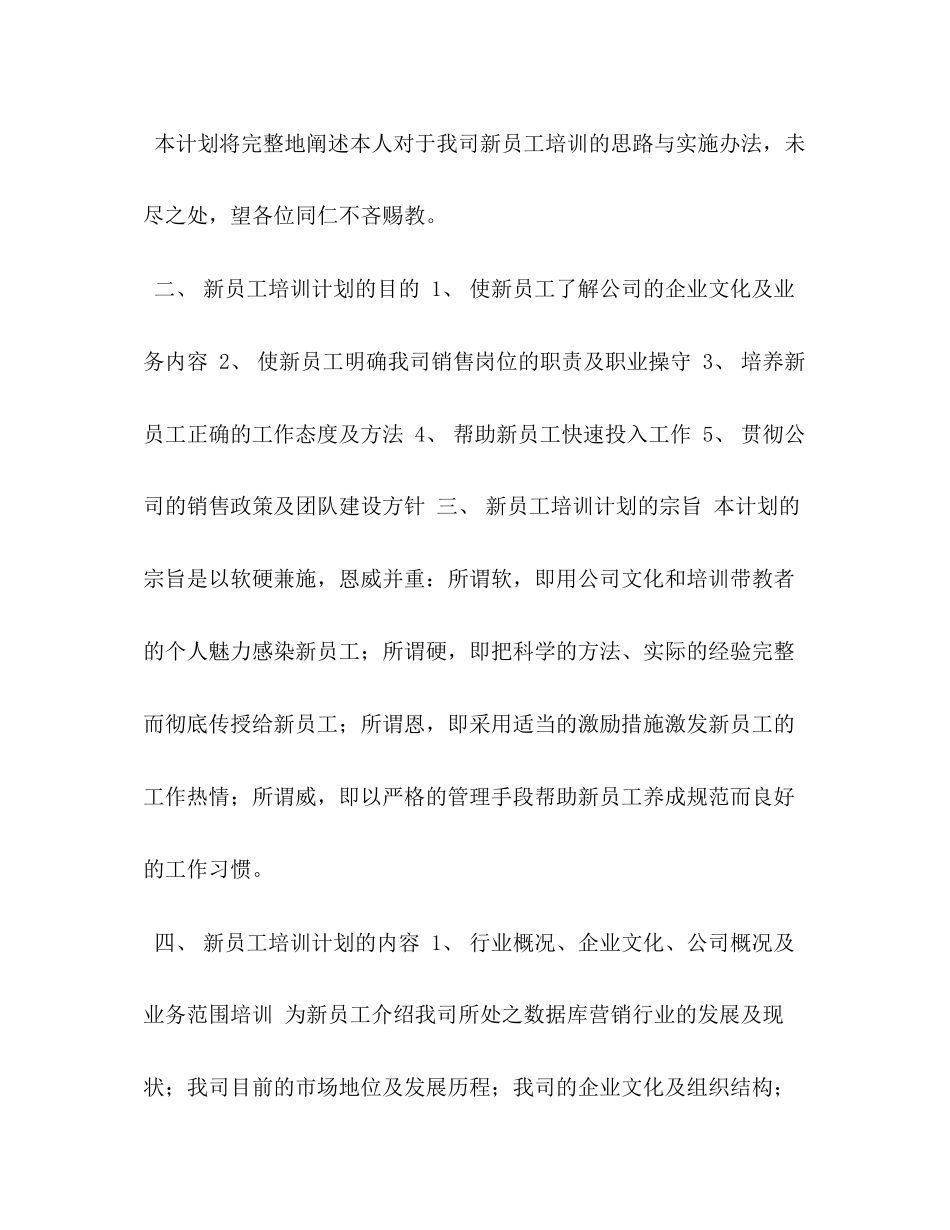 本计划将完整地阐述本人对于我司新员工培训的思路与实施办法，未尽之处，望各位同仁不吝赐教。

二、 新员工培训计划的目的 1、 使新员工了解公司的企业文化及业务内容 2、 使新员工明确我司销售岗位的职责及职业操守 3、 培养新员工正确的工作态度及方法 4、 帮助新员工快速投入工作 5、 贯彻公司的销售政策及团队建设方针 三、 新员工培训计划的宗旨 本计划的宗旨是以软硬兼施，恩威并重：所谓软，即用公司文化和培训带教者的个人魅力感染新员工；所谓硬，即把科学的方法、实际的经验完整而彻底传授给新员工；所谓恩，即采用适当的激励措施激发新员工的工作热情；所谓威，即以严格的管理手段帮助新员工养成规范而良好的工作习惯。

四、 新员工培训计划的内容 1、 行业概况、企业文化、公司概况及业务范围培训 为新员工介绍我司所处之数据库营销行业的发展及现状；我司目前的市场地位及发展历程；我司的企业文化及组织结构；